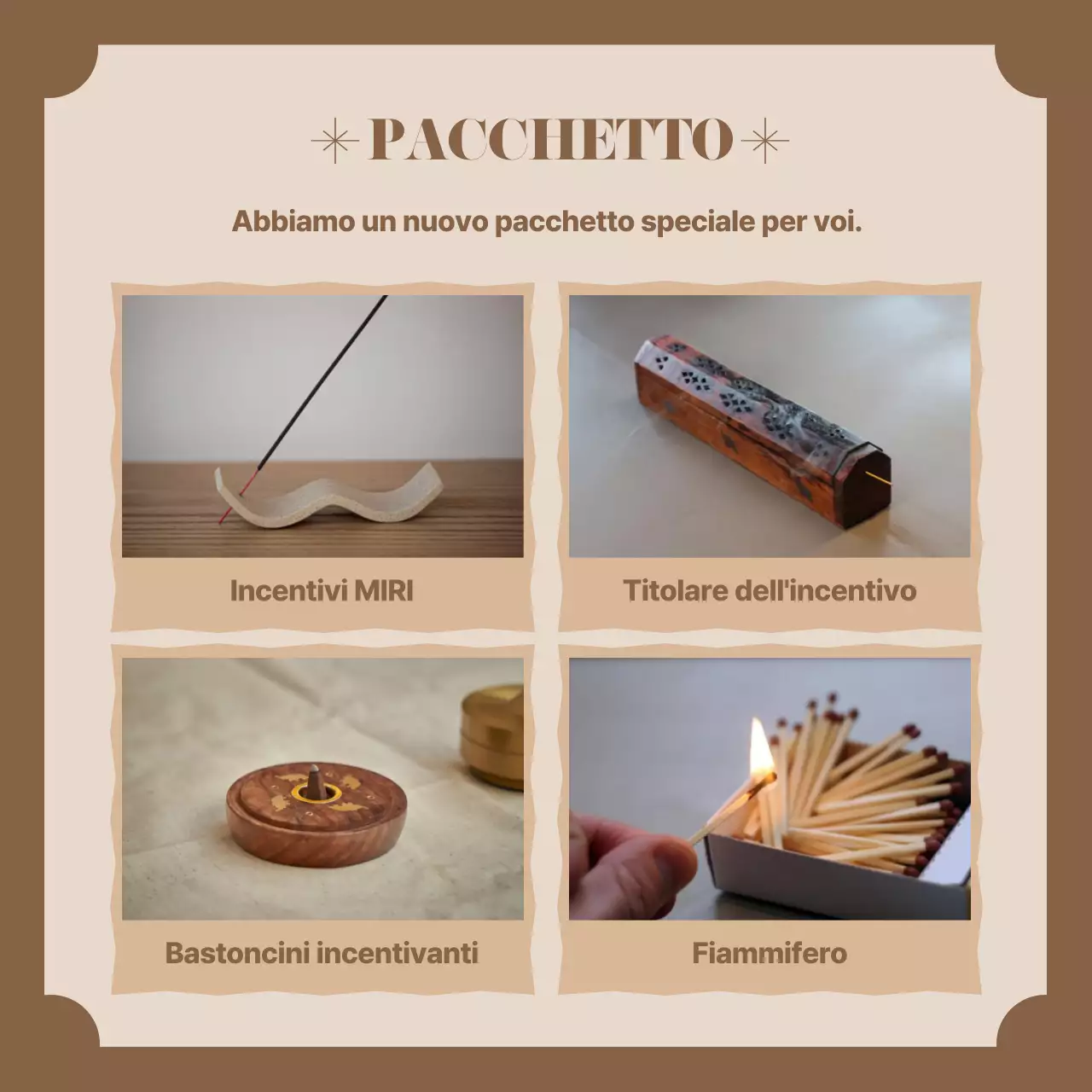 PACCHETTO

Abbiamo un nuovo pacchetto speciale per voi.

Incentivi MIRI

Titolare dell'incentivo

Bastoncini incentivanti

Fiammifero